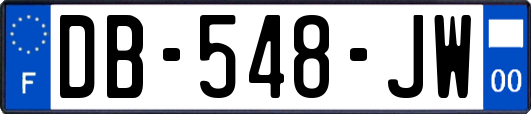 F

DB-548-JW

00